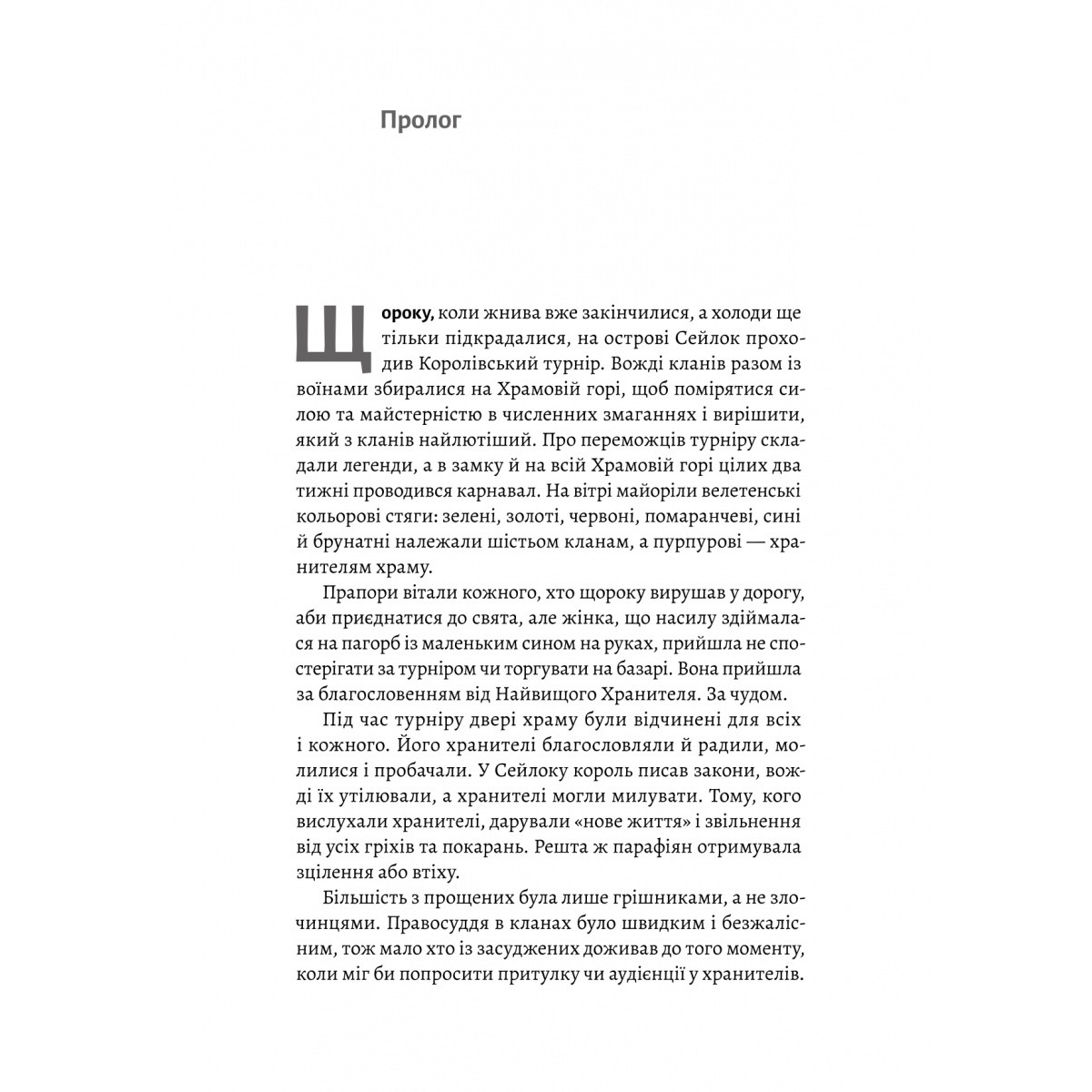 Пролог

Щороку, коли жнива вже закінчилися, а холоди ще тільки підкрадалися, на острові Сейлок проходив Королівський турнір. Вожді кланів разом із воїнами збиралися на Храмовій горі, щоб помірятися силою та майстерністю в численних змаганнях і вирішити, який з кланів найлютіший. Про переможців турніру складали легенди, а в замку й на всій Храмовій горі цілих два тижні проводився карнавал. На вітрі майоріли велетенські кольорові стяги: зелені, золоті, червоні, помаранчеві, сині й брунатні належали шістьом кланам, а пурпурові — хранителям храму.

Прапори вітали кожного, хто щороку вирушав у дорогу, аби приєднатися до свята, але жінка, що насилу здіймалася на пагорб із маленьким сином на руках, прийшла не спостерігати за турніром чи торгувати на базарі. Вона прийшла за благословенням від Найвищого Хранителя. За чудом.

Під час турніру двері храму були відчинені для всіх і кожного. Його хранителі благословляли й радили, молилися і пробачали. У Сейлоку король писав закони, вожді їх утілювали, а хранителі могли милувати. Тому, кого вислухали хранителі, дарували «нове життя» і звільнення від усіх гріхів та покарань. Решта ж парафіян отримувала зцілення або втіху.

Більшість з прощених була лише грішниками, а не злочинцями. Правосуддя в кланах було швидким і безжалісним, тож мало хто із засуджених доживав до того моменту, коли міг би попросити притулку чи аудієнції у хранителів.